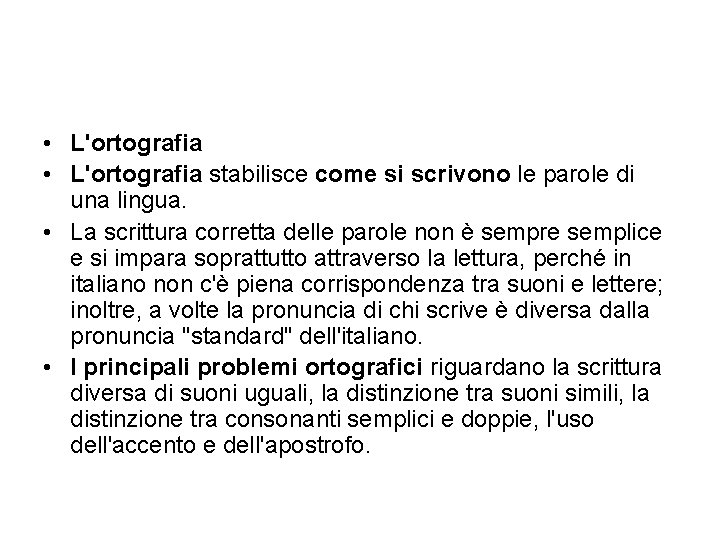 • L'ortografia
• L'ortografia stabilisce come si scrivono le parole di una lingua.
• La scrittura corretta delle parole non è sempre semplice e si impara soprattutto attraverso la lettura, perché in italiano non c'è piena corrispondenza tra suoni e lettere; inoltre, a volte la pronuncia di chi scrive è diversa dalla pronuncia "standard" dell'italiano.
• I principali problemi ortografici riguardano la scrittura diversa di suoni uguali, la distinzione tra suoni simili, la distinzione tra consonanti semplici e doppie, l'uso dell'accento e dell'apostrofo.